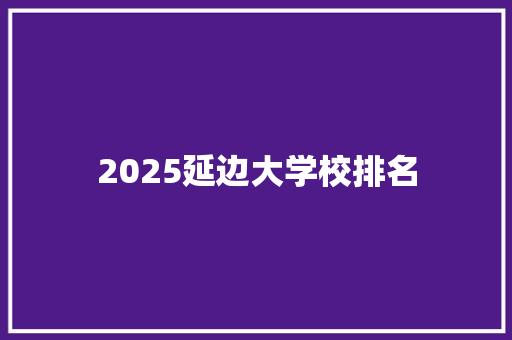 2025延边大学校排名